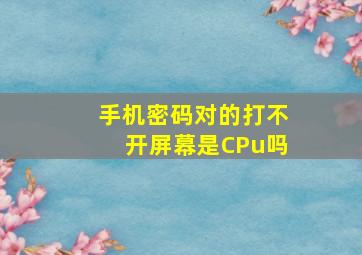 手机密码对的打不开屏幕是CPu吗